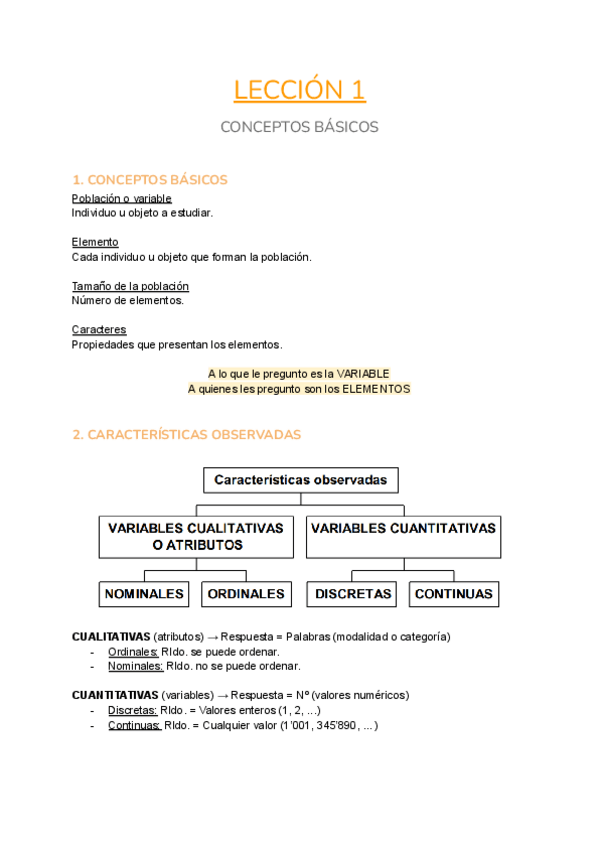 LECCIÓN 1

CONCEPTOS BÁSICOS

1. CONCEPTOS BÁSICOS

Población o variable
Individuo u objeto a estudiar.

Elemento
Cada individuo u objeto que forman la población.

Tamaño de la población
Número de elementos.

Caracteres
Propiedades que presentan los elementos.

A lo que le pregunto es la VARIABLE
A quienes les pregunto son los ELEMENTOS

2. CARACTERÍSTICAS OBSERVADAS

Características observadas

VARIABLES CUALITATIVAS O ATRIBUTOS

VARIABLES CUANTITATIVAS

NOMINALES

ORDINALES

DISCRETAS

CONTINUAS

CUALITATIVAS (atributos) → Respuesta = Palabras (modalidad o categoría)
- Ordinales: Rldo. se puede ordenar.
- Nominales: Rldo. no se puede ordenar.

CUANTITATIVAS (variables) → Respuesta = Nº (valores numéricos)
- Discretas: Rldo. = Valores enteros (1, 2, ...)
- Continuas: Rldo. = Cualquier valor (1'001, 345'890, ...)